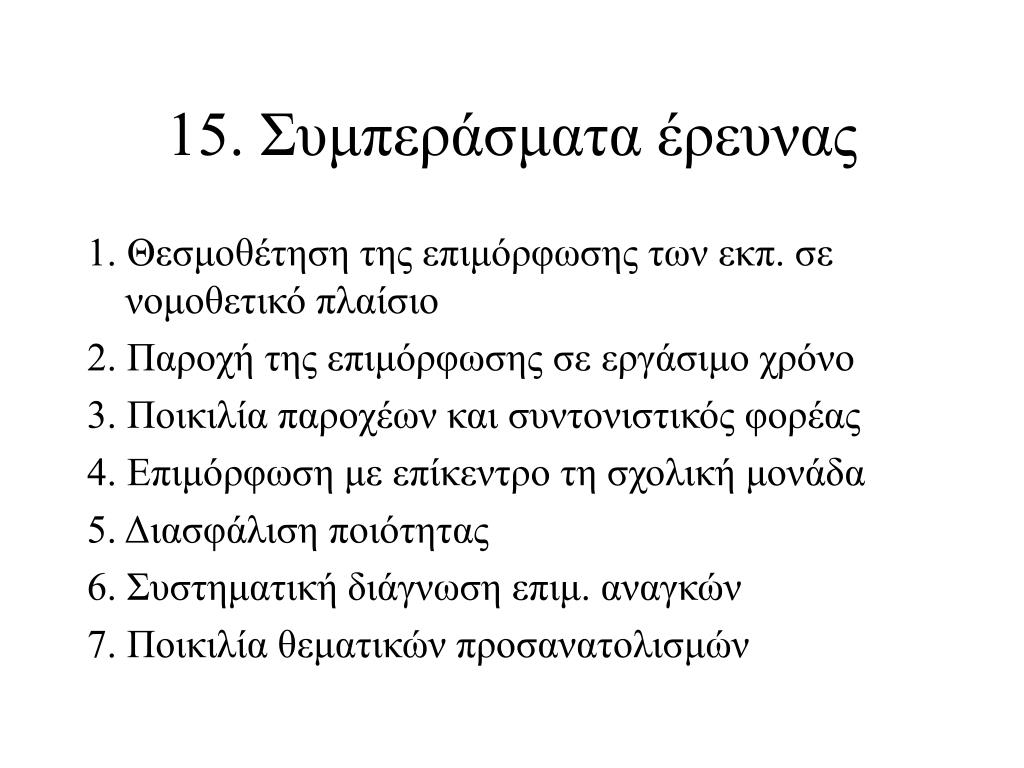 15. Συμπεράσματα έρευνας

1. Θεσμοθέτηση της επιμόρφωσης των εκπ. σε νομοθετικό πλαίσιο

2. Παροχή της επιμόρφωσης σε εργάσιμο χρόνο

3. Ποικιλία παροχέων και συντονιστικός φορέας

4. Επιμόρφωση με επίκεντρο τη σχολική μονάδα

5. Διασφάλιση ποιότητας

6. Συστηματική διάγνωση επιμ. αναγκών

7. Ποικιλία θεματικών προσανατολισμών